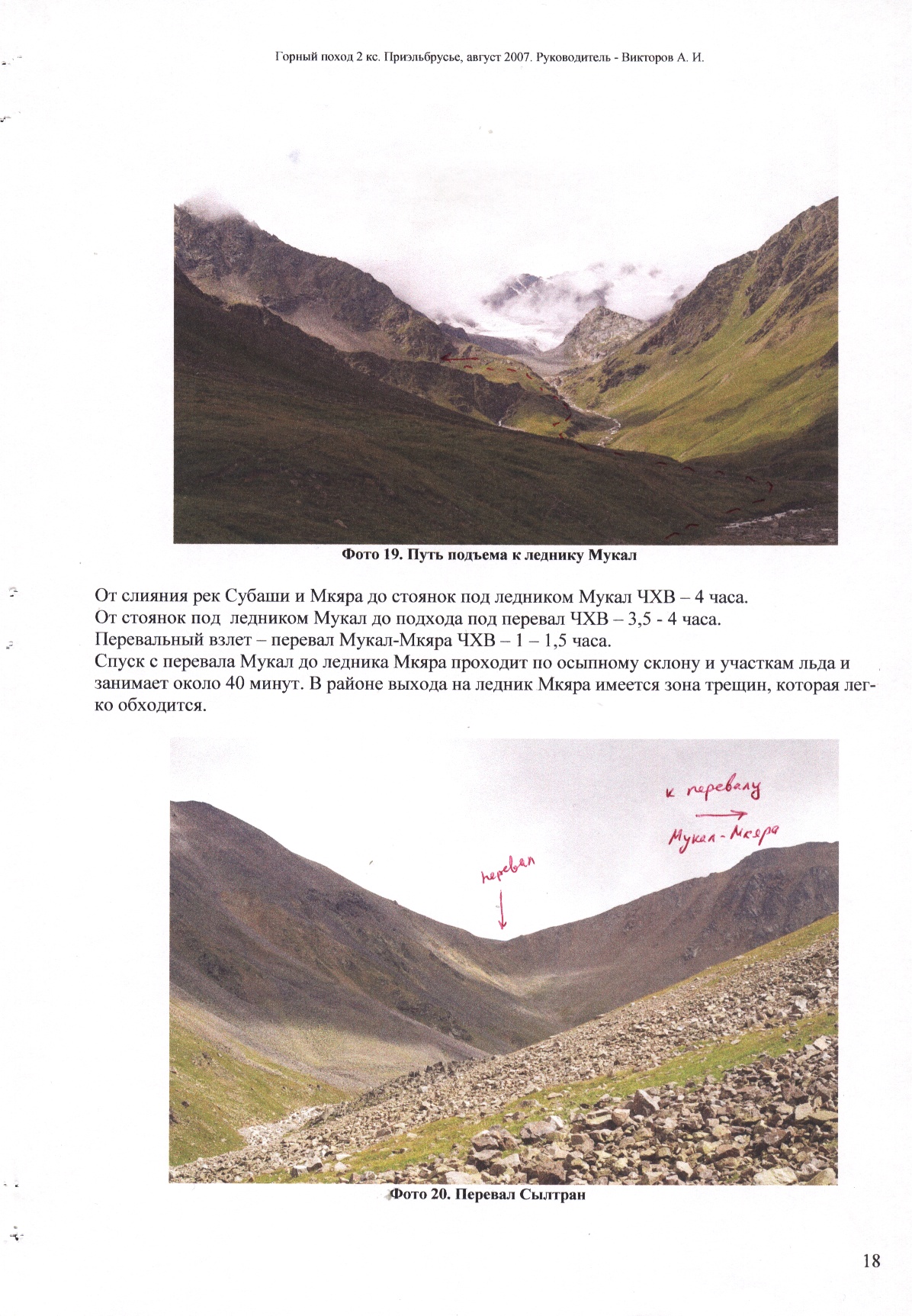 Горный поход 2 кс. Приэльбрусье, август 2007. Руководитель - Викторов А. И.

Фото 19. Путь подъема к леднику Мукал

От слияния рек Субаши и Мкяра до стоянок под ледником Мукал ЧХВ – 4 часа.
От стоянок под ледником Мукал до подхода под перевал ЧХВ – 3,5 - 4 часа.
Перевальный взлет – перевал Мукал-Мкяра ЧХВ – 1 – 1,5 часа.
Спуск с перевала Мукал до ледника Мкяра проходит по осыпному склону и участкам льда и занимает около 40 минут. В районе выхода на ледник Мкяра имеется зона трещин, которая легко обходится.

к перевалу
Мукал-Мкяра
перевал

Фото 20. Перевал Сылтран

18